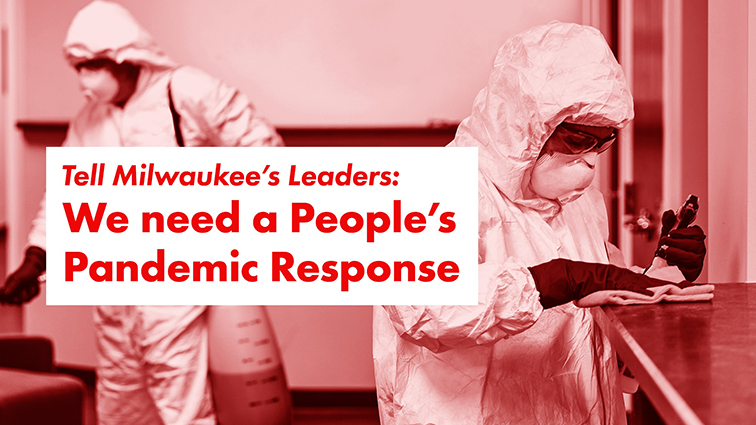 Tell Milwaukee's Leaders:
We need a People's Pandemic Response